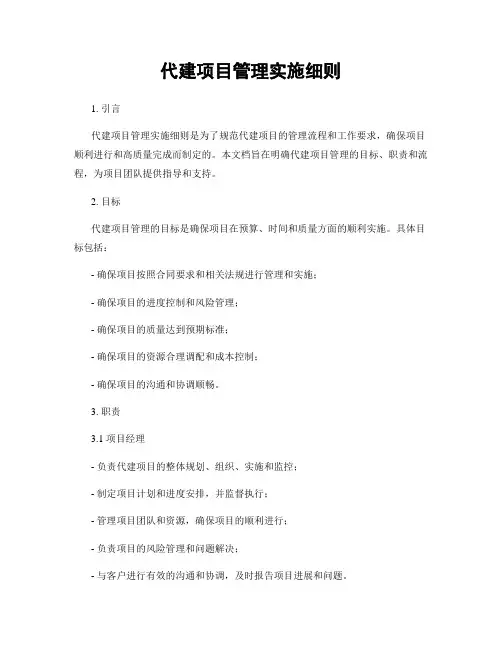 代建项目管理实施细则

1. 引言

代建项目管理实施细则是为了规范代建项目的管理流程和工作要求，确保项目顺利进行和高质量完成而制定的。本文档旨在明确代建项目管理的目标、职责和流程，为项目团队提供指导和支持。

2. 目标

代建项目管理的目标是确保项目在预算、时间和质量方面的顺利实施。具体目标包括：

- 确保项目按照合同要求和相关法规进行管理和实施；

- 确保项目的进度控制和风险管理；

- 确保项目的质量达到预期标准；

- 确保项目的资源合理调配和成本控制；

- 确保项目的沟通和协调顺畅。

3. 职责

3.1 项目经理

- 负责代建项目的整体规划、组织、实施和监控；

- 制定项目计划和进度安排，并监督执行；

- 管理项目团队和资源，确保项目的顺利进行；

- 负责项目的风险管理和问题解决；

- 与客户进行有效的沟通和协调，及时报告项目进展和问题。